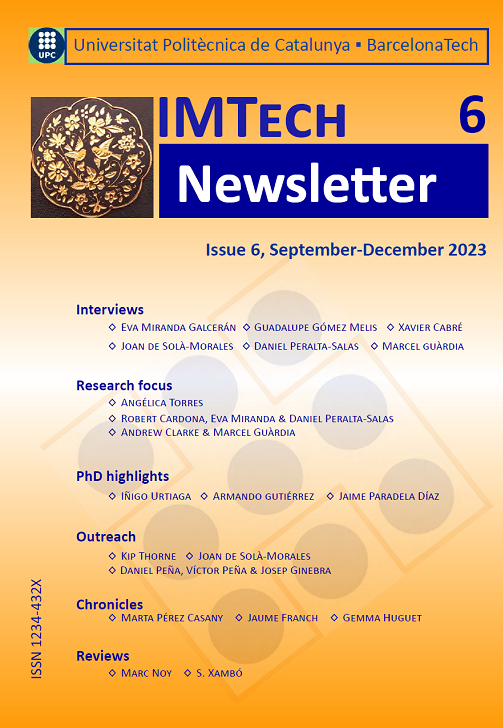 UPC

Universitat Politècnica de Catalunya ▪ BarcelonaTech

IMTech

6

Newsletter

Issue 6, September-December 2023

Interviews
◇ Eva Miranda Galcerán ◇ Guadalupe Gómez Melis ◇ Xavier Cabré
◇ Joan de Solà-Morales ◇ Daniel Peralta-Salas ◇ Marcel guàrdia

Research focus
◇ Angélica Torres
◇ Robert Cardona, Eva Miranda & Daniel Peralta-Salas
◇ Andrew Clarke & Marcel Guàrdia

PhD highlights
◇ Iñigo Urtiaga ◇ Armando gutiérrez ◇ Jaime Paradela Díaz

Outreach
◇ Kip Thorne ◇ Joan de Solà-Morales
◇ Daniel Peña, Víctor Peña & Josep Ginebra

Chronicles
◇ Marta Pérez Casany ◇ Jaume Franch ◇ Gemma Huguet

Reviews
◇ Marc Noy ◇ S. Xambó

ISSN 1234-432X